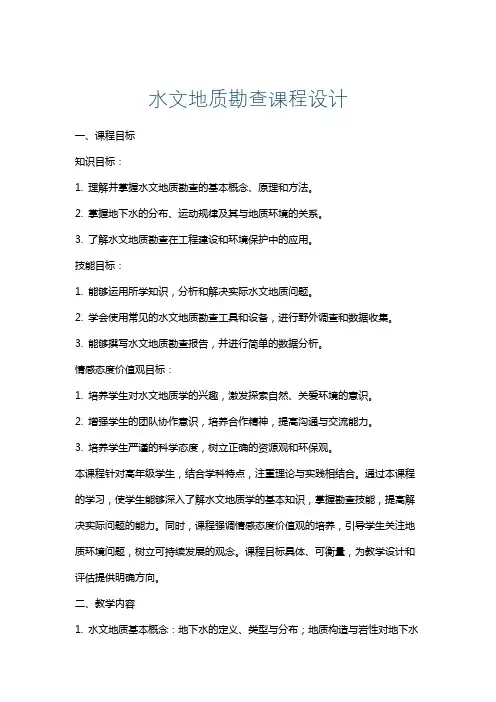 水文地质勘查课程设计

一、课程目标

知识目标：

1. 理解并掌握水文地质勘查的基本概念、原理和方法。

2. 掌握地下水的分布、运动规律及其与地质环境的关系。

3. 了解水文地质勘查在工程建设和环境保护中的应用。

技能目标：

1. 能够运用所学知识，分析和解决实际水文地质问题。

2. 学会使用常见的水文地质勘查工具和设备，进行野外调查和数据收集。

3. 能够撰写水文地质勘查报告，并进行简单的数据分析。

情感态度价值观目标：

1. 培养学生对水文地质学的兴趣，激发探索自然、关爱环境的意识。

2. 增强学生的团队协作意识，培养合作精神，提高沟通与交流能力。

3. 培养学生严谨的科学态度，树立正确的资源观和环保观。

本课程针对高年级学生，结合学科特点，注重理论与实践相结合。通过本课程的学习，使学生能够深入了解水文地质学的基本知识，掌握勘查技能，提高解决实际问题的能力。同时，课程强调情感态度价值观的培养，引导学生关注地质环境问题，树立可持续发展的观念。课程目标具体、可衡量，为教学设计和评估提供明确方向。

二、教学内容

1. 水文地质基本概念：地下水的定义、类型与分布；地质构造与岩性对地下水